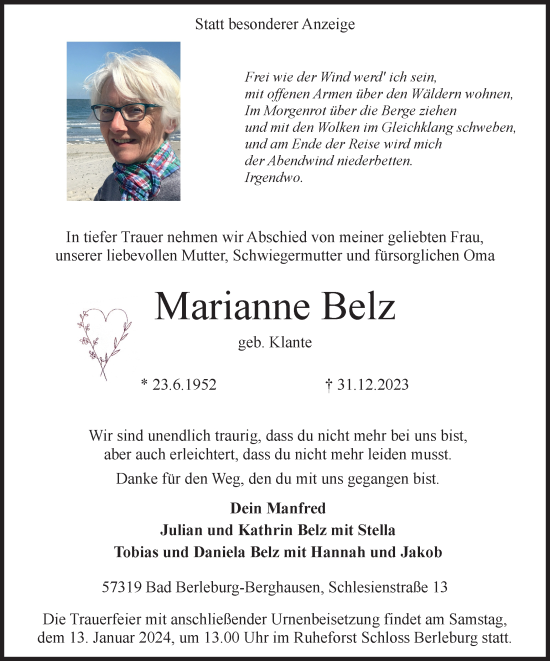 Statt besonderer Anzeige

Frei wie der Wind werd' ich sein,
mit offenen Armen über den Wäldern wohnen,
Im Morgenrot über die Berge ziehen
und mit den Wolken im Gleichklang schweben,
und am Ende der Reise wird mich
der Abendwind niederbetten.
Irgendwo.

In tiefer Trauer nehmen wir Abschied von meiner geliebten Frau, unserer liebevollen Mutter, Schwiegermutter und fürsorglichen Oma

Marianne Belz

geb. Klante

* 23.6.1952 † 31.12.2023

Wir sind unendlich traurig, dass du nicht mehr bei uns bist, aber auch erleichtert, dass du nicht mehr leiden musst.

Danke für den Weg, den du mit uns gegangen bist.

Dein Manfred
Julian und Kathrin Belz mit Stella
Tobias und Daniela Belz mit Hannah und Jakob

57319 Bad Berleburg-Berghausen, Schlesienstraße 13

Die Trauerfeier mit anschließender Urnenbeisetzung findet am Samstag, dem 13. Januar 2024, um 13.00 Uhr im Ruheforst Schloss Berleburg statt.